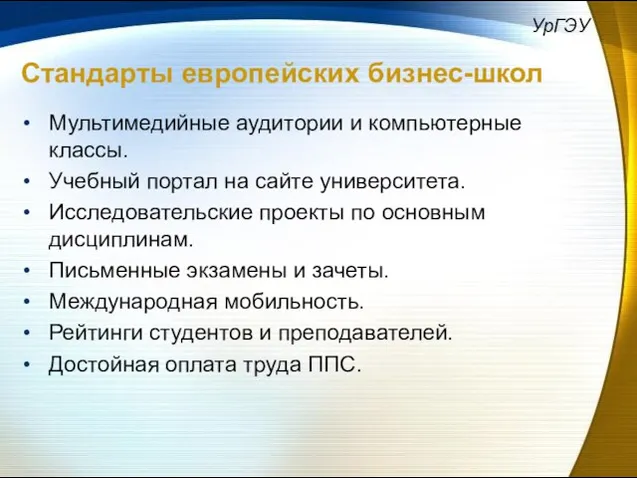 УрГЭУ

Стандарты европейских бизнес-школ

• Мультимедийные аудитории и компьютерные классы.
• Учебный портал на сайте университета.
• Исследовательские проекты по основным дисциплинам.
• Письменные экзамены и зачеты.
• Международная мобильность.
• Рейтинги студентов и преподавателей.
• Достойная оплата труда ППС.